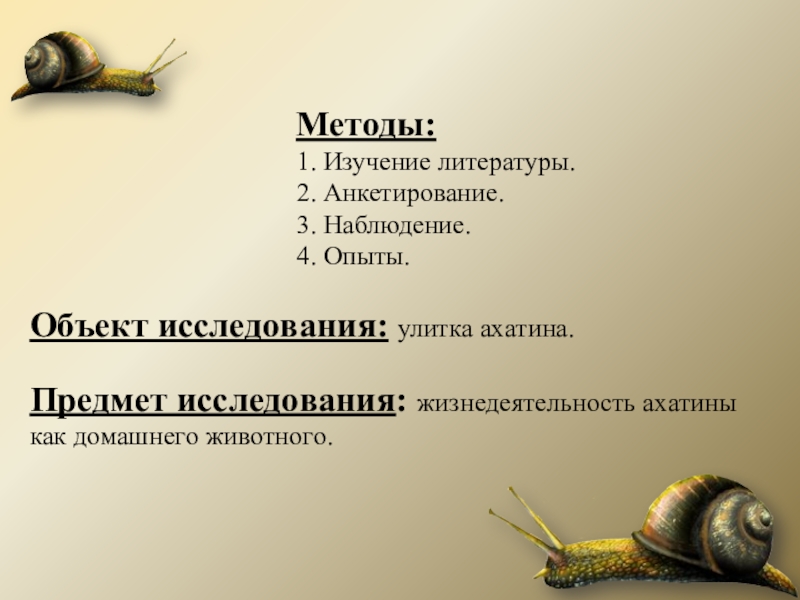 Методы:
1. Изучение литературы.
2. Анкетирование.
3. Наблюдение.
4. Опыты.

Объект исследования: улитка ахатина.

Предмет исследования: жизнедеятельность ахатины как домашнего животного.